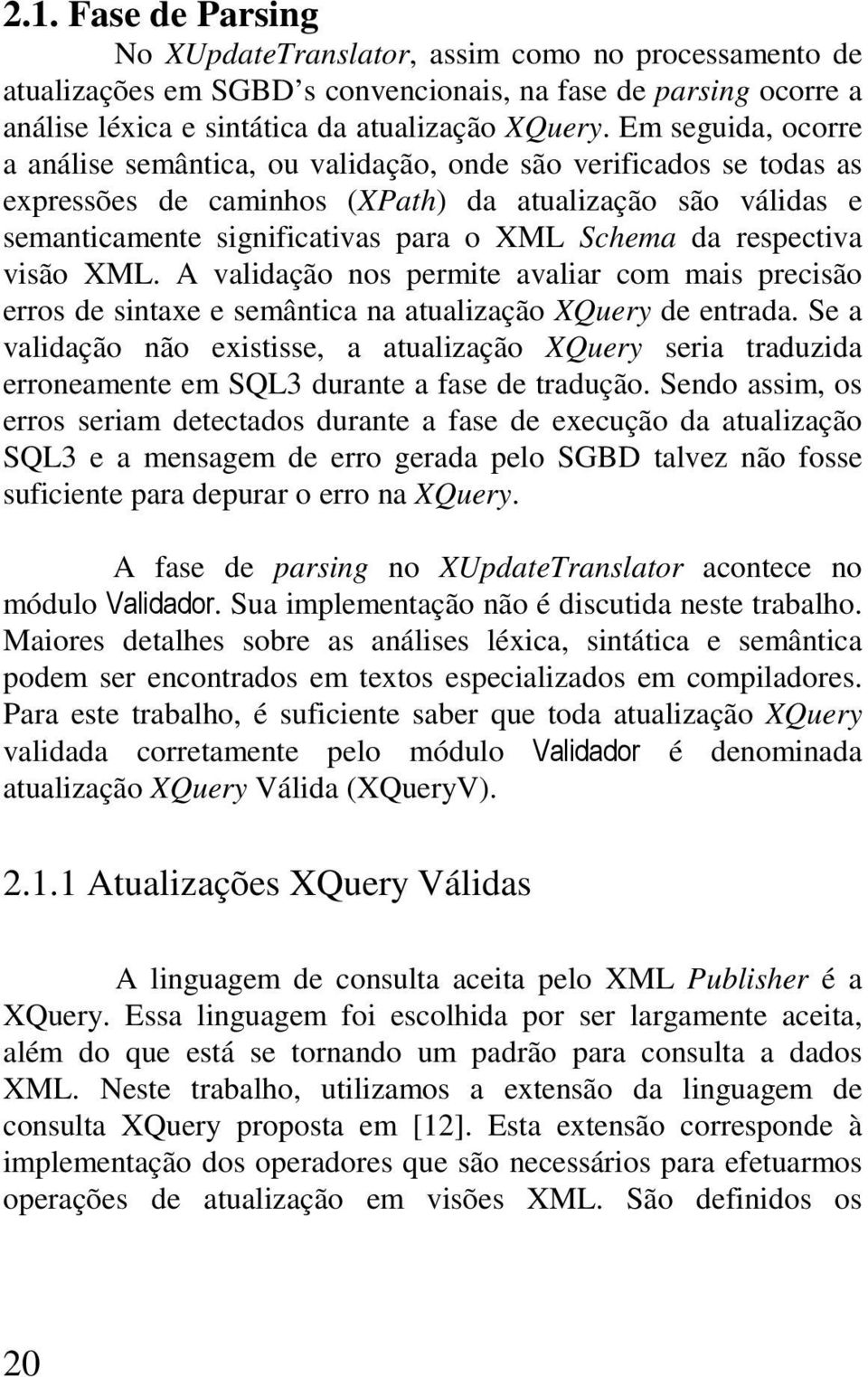 2.1. Fase de Parsing

No XUpdateTranslator, assim como no processamento de atualizações em SGBD s convencionais, na fase de parsing ocorre a análise léxica e sintática da atualização XQuery. Em seguida, ocorre a análise semântica, ou validação, onde são verificados se todas as expressões de caminhos (XPath) da atualização são válidas e semanticamente significativas para o XML Schema da respectiva visão XML. A validação nos permite avaliar com mais precisão erros de sintaxe e semântica na atualização XQuery de entrada. Se a validação não existisse, a atualização XQuery seria traduzida erroneamente em SQL3 durante a fase de tradução. Sendo assim, os erros seriam detectados durante a fase de execução da atualização SQL3 e a mensagem de erro gerada pelo SGBD talvez não fosse suficiente para depurar o erro na XQuery.

A fase de parsing no XUpdateTranslator acontece no módulo Validador. Sua implementação não é discutida neste trabalho. Maiores detalhes sobre as análises léxica, sintática e semântica podem ser encontrados em textos especializados em compiladores. Para este trabalho, é suficiente saber que toda atualização XQuery validada corretamente pelo módulo Validador é denominada atualização XQuery Válida (XQueryV).

2.1.1 Atualizações XQuery Válidas

A linguagem de consulta aceita pelo XML Publisher é a XQuery. Essa linguagem foi escolhida por ser largamente aceita, além do que está se tornando um padrão para consulta a dados XML. Neste trabalho, utilizamos a extensão da linguagem de consulta XQuery proposta em [12]. Esta extensão corresponde à implementação dos operadores que são necessários para efetuarmos operações de atualização em visões XML. São definidos os

20